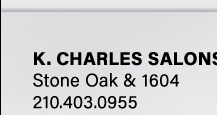 K. CHARLES SALONS
Stone Oak & 1604
210.403.0955